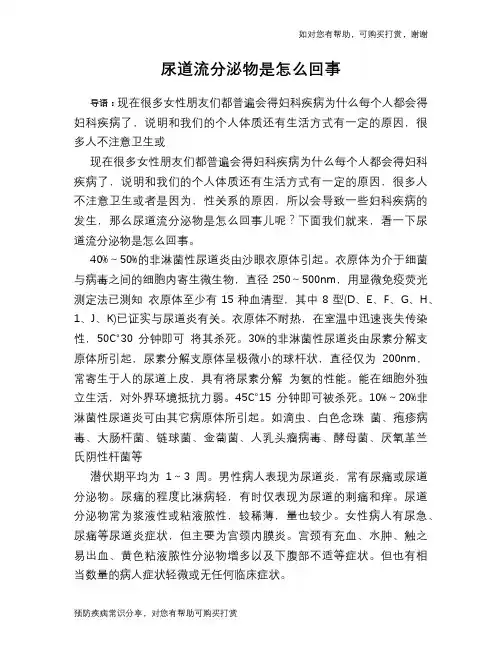 如对您有帮助，可购买打赏，谢谢

尿道流分泌物是怎么回事

导语：现在很多女性朋友们都普遍会得妇科疾病为什么每个人都会得妇科疾病了，说明和我们的个人体质还有生活方式有一定的原因，很多人不注意卫生或

现在很多女性朋友们都普遍会得妇科疾病为什么每个人都会得妇科疾病了，说明和我们的个人体质还有生活方式有一定的原因，很多人不注意卫生或者是因为，性关系的原因，所以会导致一些妇科疾病的发生，那么尿道流分泌物是怎么回事儿呢？下面我们就来，看一下尿道流分泌物是怎么回事。

40%～50%的非淋菌性尿道炎由沙眼衣原体引起。衣原体为介于细菌与病毒之间的细胞内寄生微生物，直径 250～500nm，用显微免疫荧光测定法已测知 衣原体至少有 15 种血清型，其中 8 型(D、E、F、G、H、1、J、K)已证实与尿道炎有关。衣原体不耐热，在室温中迅速丧失传染性，50C°30 分钟即可 将其杀死。30%的非淋菌性尿道炎由尿素分解支原体所引起，尿素分解支原体呈极微小的球杆状，直径仅为 200nm，常寄生于人的尿道上皮，具有将尿素分解 为氨的性能。能在细胞外独立生活，对外界环境抵抗力弱。45C°15 分钟即可被杀死。10%～20%非淋菌性尿道炎可由其它病原体所引起。如滴虫、白色念珠 菌、疱疹病毒、大肠杆菌、链球菌、金葡菌、人乳头瘤病毒、酵母菌、厌氧革兰氏阴性杆菌等

潜伏期平均为 1～3 周。男性病人表现为尿道炎，常有尿痛或尿道分泌物。尿痛的程度比淋病轻，有时仅表现为尿道的刺痛和痒。尿道分泌物常为浆液性或粘液脓性，较稀薄，量也较少。女性病人有尿急、尿痛等尿道炎症状，但主要为宫颈内膜炎。宫颈有充血、水肿、触之易出血、黄色粘液脓性分泌物增多以及下腹部不适等症状。但也有相当数量的病人症状轻微或无任何临床症状。

预防疾病常识分享，对您有帮助可购买打赏